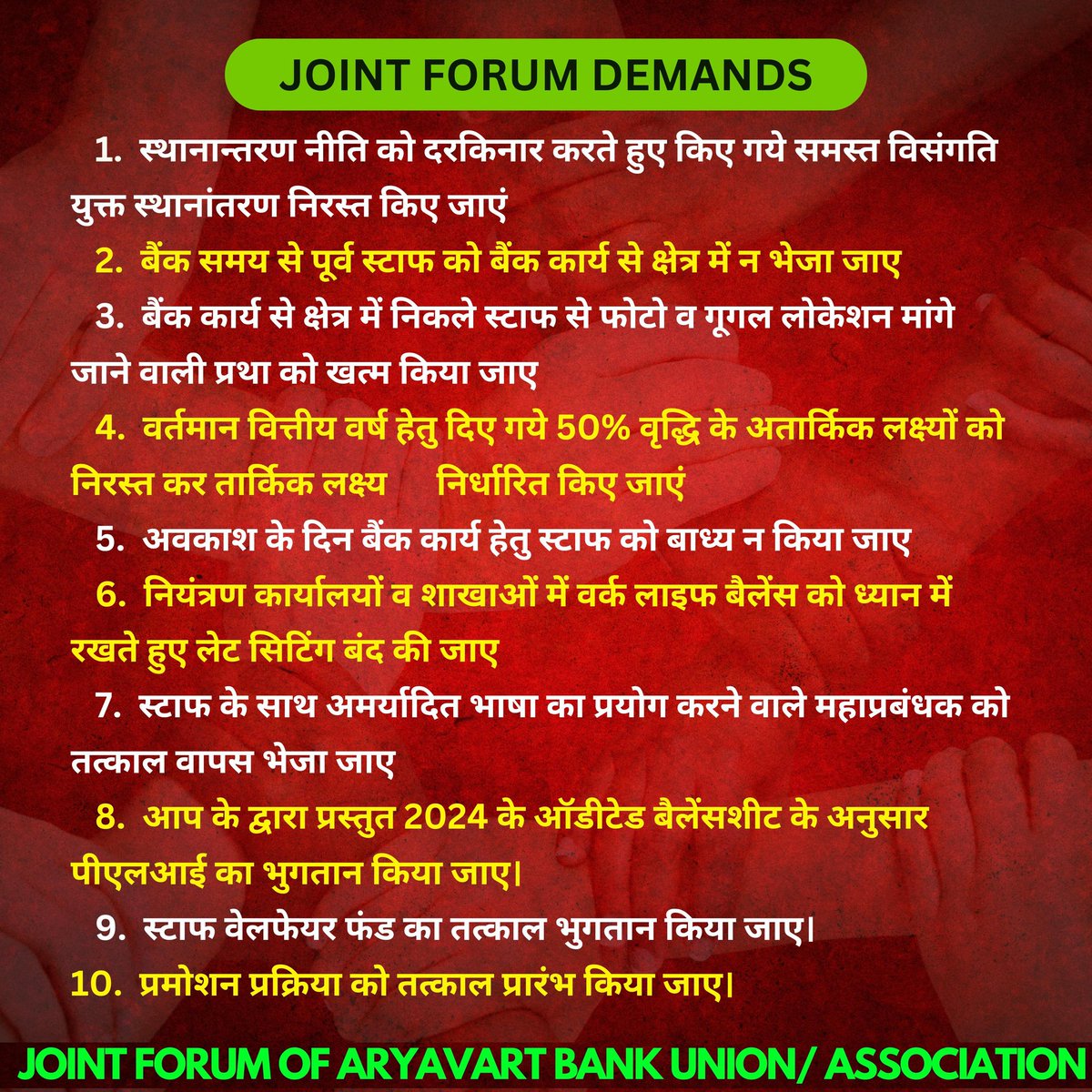 JOINT FORUM DEMANDS

1. स्थानान्तरण नीति को दरकिनार करते हुए किए गये समस्त विसंगति युक्त स्थानांतरण निरस्त किए जाएं

2. बैंक समय से पूर्व स्टाफ को बैंक कार्य से क्षेत्र में न भेजा जाए

3. बैंक कार्य से क्षेत्र में निकले स्टाफ से फोटो व गूगल लोकेशन मांगे जाने वाली प्रथा को खत्म किया जाए

4. वर्तमान वित्तीय वर्ष हेतु दिए गये 50% वृद्धि के अतार्किक लक्ष्यों को निरस्त कर तार्किक लक्ष्य निर्धारित किए जाएं

5. अवकाश के दिन बैंक कार्य हेतु स्टाफ को बाध्य न किया जाए

6. नियंत्रण कार्यालयों व शाखाओं में वर्क लाइफ बैलेंस को ध्यान में रखते हुए लेट सिटिंग बंद की जाए

7. स्टाफ के साथ अमर्यादित भाषा का प्रयोग करने वाले महाप्रबंधक को तत्काल वापस भेजा जाए

8. आप के द्वारा प्रस्तुत 2024 के ऑडीटेड बैलेंसशीट के अनुसार पीएलआई का भुगतान किया जाए।

9. स्टाफ वेलफेयर फंड का तत्काल भुगतान किया जाए।

10. प्रमोशन प्रक्रिया को तत्काल प्रारंभ किया जाए।

JOINT FORUM OF ARYAVART BANK UNION/ ASSOCIATION